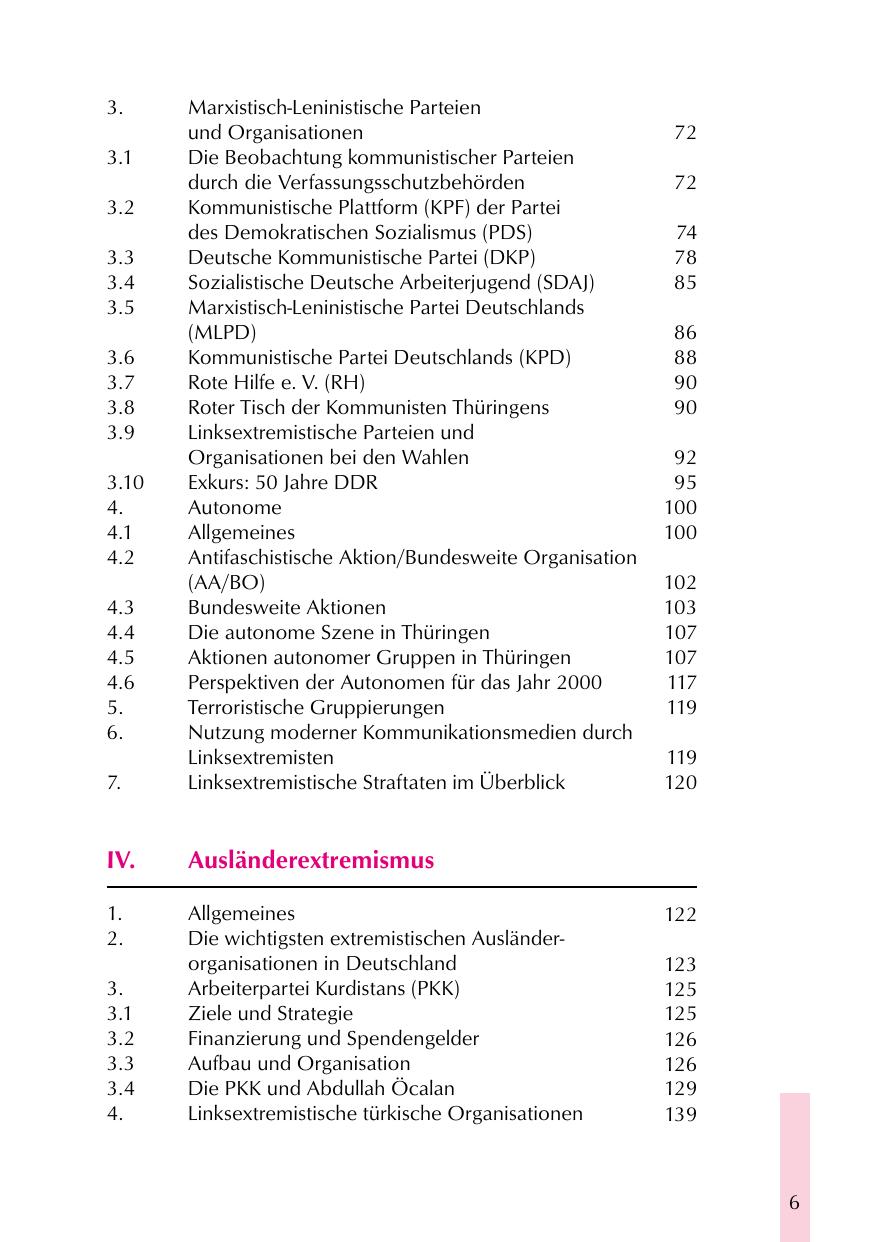 | | | |
|---|---|---|
| 3. | Marxistisch-Leninistische Parteien und Organisationen | 72 |
| 3.1 | Die Beobachtung kommunistischer Parteien durch die Verfassungsschutzbehörden | 72 |
| 3.2 | Kommunistische Plattform (KPF) der Partei des Demokratischen Sozialismus (PDS) | 74 |
| 3.3 | Deutsche Kommunistische Partei (DKP) | 78 |
| 3.4 | Sozialistische Deutsche Arbeiterjugend (SDAJ) | 85 |
| 3.5 | Marxistisch-Leninistische Partei Deutschlands (MLPD) | 86 |
| 3.6 | Kommunistische Partei Deutschlands (KPD) | 88 |
| 3.7 | Rote Hilfe e. V. (RH) | 90 |
| 3.8 | Roter Tisch der Kommunisten Thüringens | 90 |
| 3.9 | Linksextremistische Parteien und Organisationen bei den Wahlen | 92 |
| 3.10 | Exkurs: 50 Jahre DDR | 95 |
| 4. | Autonome | 100 |
| 4.1 | Allgemeines | 100 |
| 4.2 | Antifaschistische Aktion/Bundesweite Organisation (AA/BO) | 102 |
| 4.3 | Bundesweite Aktionen | 103 |
| 4.4 | Die autonome Szene in Thüringen | 107 |
| 4.5 | Aktionen autonomer Gruppen in Thüringen | 107 |
| 4.6 | Perspektiven der Autonomen für das Jahr 2000 | 117 |
| 5. | Terroristische Gruppierungen | 119 |
| 6. | Nutzung moderner Kommunikationsmedien durch Linksextremisten | 119 |
| 7. | Linksextremistische Straftaten im Überblick | 120 |

IV. Ausländerextremismus

| | | |
|---|---|---|
| 1. | Allgemeines | 122 |
| 2. | Die wichtigsten extremistischen Ausländerorganisationen in Deutschland | 123 |
| 3. | Arbeiterpartei Kurdistans (PKK) | 125 |
| 3.1 | Ziele und Strategie | 125 |
| 3.2 | Finanzierung und Spendengelder | 126 |
| 3.3 | Aufbau und Organisation | 126 |
| 3.4 | Die PKK und Abdullah Öcalan | 129 |
| 4. | Linksextremistische türkische Organisationen | 139 |

6